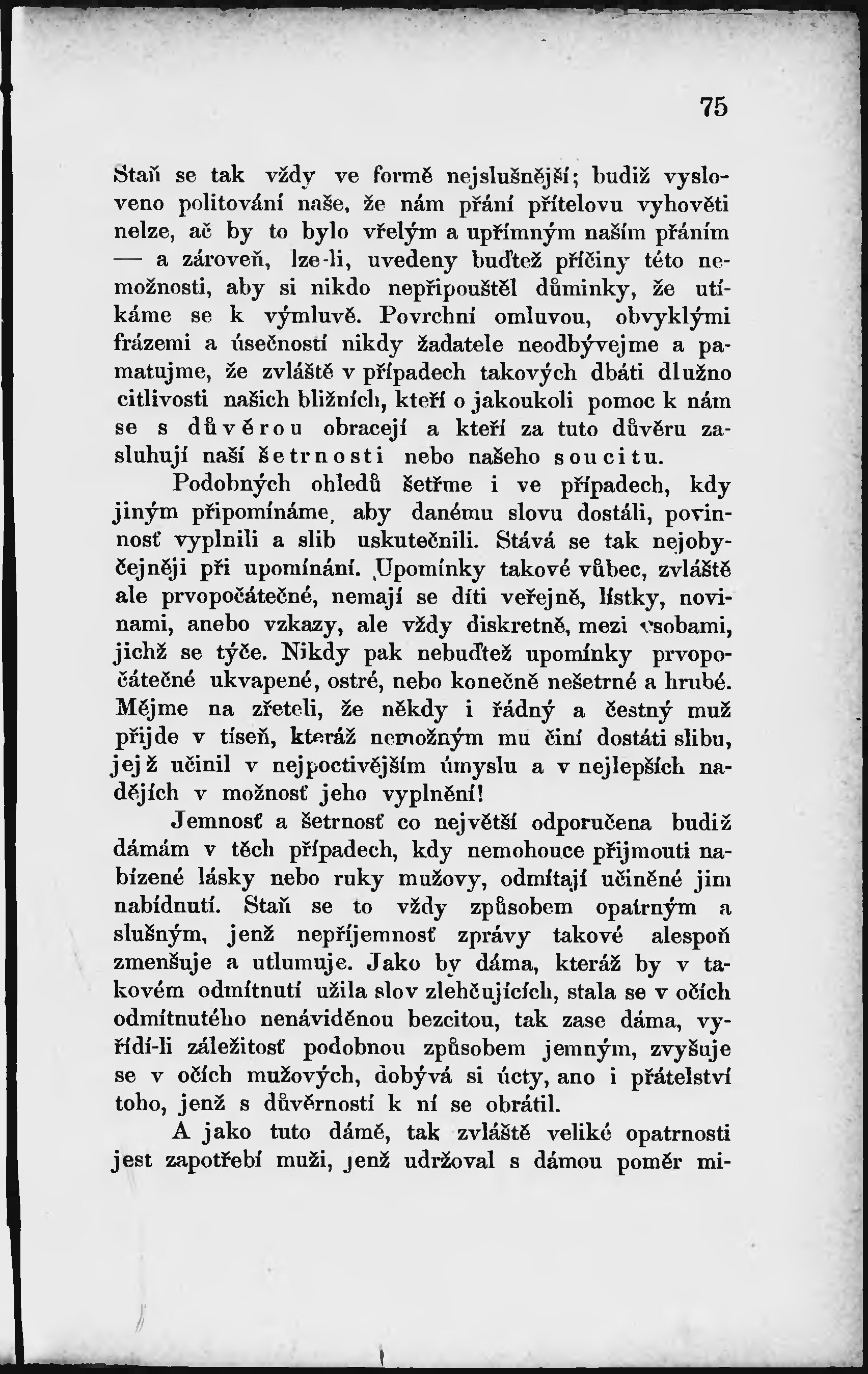 75

Staň se tak vždy ve formě nejslušnější; budiž vysloveno politování naše, že nám přání přítelovu vyhověti nelze, ač by to bylo vřelým a upřímným naším přáním — a zároveň, lze-li, uvedeny buďtež příčiny této nemožnosti, aby si nikdo nepřipouštěl důminky, že utíkáme se k výmluvě. Povrchní omluvou, obvyklými frázemi a úsečností nikdy žadatele neodbývejme a pamatujme, že zvláště v případech takových dbáti dlužno citlivosti našich bližních, kteří o jakoukoli pomoc k nám se s důvěrou obracejí a kteří za tuto důvěru zasluhují naší šetrnosti nebo našeho soucitu.

Podobných ohledů šetřme i ve případech, kdy jiným připomínáme, aby danému slovu dostáli, povinnosť vyplnili a slib uskutečnili. Stává se tak nejobyčejněji při upomínání. Upomínky takové vůbec, zvláště ale prvopočátečné, nemají se díti veřejně, lístky, novinami, anebo vzkazy, ale vždy diskretně, mezi osobami, jichž se týče. Nikdy pak nebuďtež upomínky prvopočátečné ukvapené, ostré, nebo konečně nešetrné a hrubé. Mějme na zřeteli, že někdy i řádný a čestný muž přijde v tíseň, kteráž nemožným mu činí dostáti slibu, jejž učinil v nejpoctivějším úmyslu a v nejlepších nadějích v možnosť jeho vyplnění!

Jemnosť a šetrnosť co největší odporučena budiž dámám v těch případech, kdy nemohouce přijmouti nabízené lásky nebo ruky mužovy, odmítají učiněné jim nabídnutí. Staň se to vždy způsobem opatrným a slušným, jenž nepříjemnosť zprávy takové alespoň zmenšuje a utlumuje. Jako by dáma, kteráž by v takovém odmítnutí užila slov zlehčujících, stala se v očích odmítnutého nenáviděnou bezcitou, tak zase dáma, vyřídí-li záležitosť podobnou způsobem jemným, zvyšuje se v očích mužových, dobývá si úcty, ano i přátelství toho, jenž s důvěrností k ní se obrátil.

A jako tuto dámě, tak zvláště veliké opatrnosti jest zapotřebí muži, jenž udržoval s dámou poměr mi-